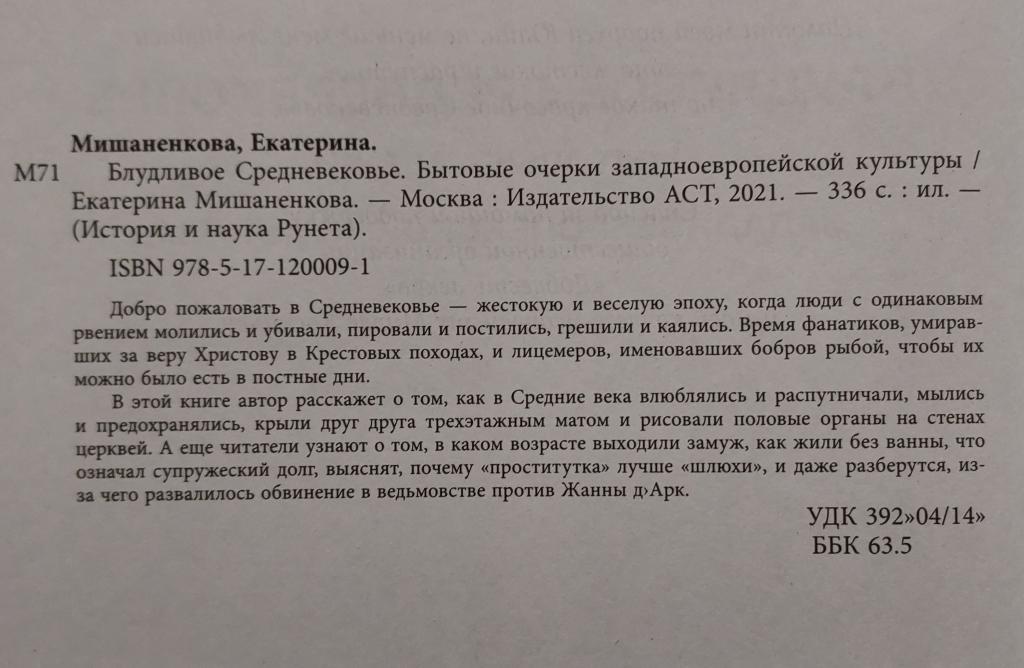 Мишаненкова, Екатерина.

М71 Блудливое Средневековье. Бытовые очерки западноевропейской культуры / Екатерина Мишаненкова. — Москва : Издательство АСТ, 2021. — 336 с. : ил. — (История и наука Рунета).

ISBN 978-5-17-120009-1

Добро пожаловать в Средневековье — жестокую и веселую эпоху, когда люди с одинаковым рвением молились и убивали, пировали и постились, грешили и каялись. Время фанатиков, умиравших за веру Христову в Крестовых походах, и лицемеров, именовавших бобров рыбой, чтобы их можно было есть в постные дни.

В этой книге автор расскажет о том, как в Средние века влюблялись и распутничали, мылись и предохранялись, крыли друг друга трехэтажным матом и рисовали половые органы на стенах церквей. А еще читатели узнают о том, в каком возрасте выходили замуж, как жили без ванны, что означал супружеский долг, выяснят, почему «проститутка» лучше «шлюхи», и даже разберутся, из-за чего развалилось обвинение в ведьмовстве против Жанны д›Арк.

УДК 392»04/14»
ББК 63.5